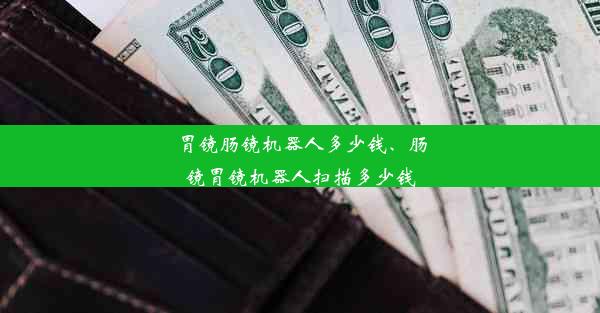 胃镜肠镜机器人多少钱、肠镜胃镜机器人扫描多少钱